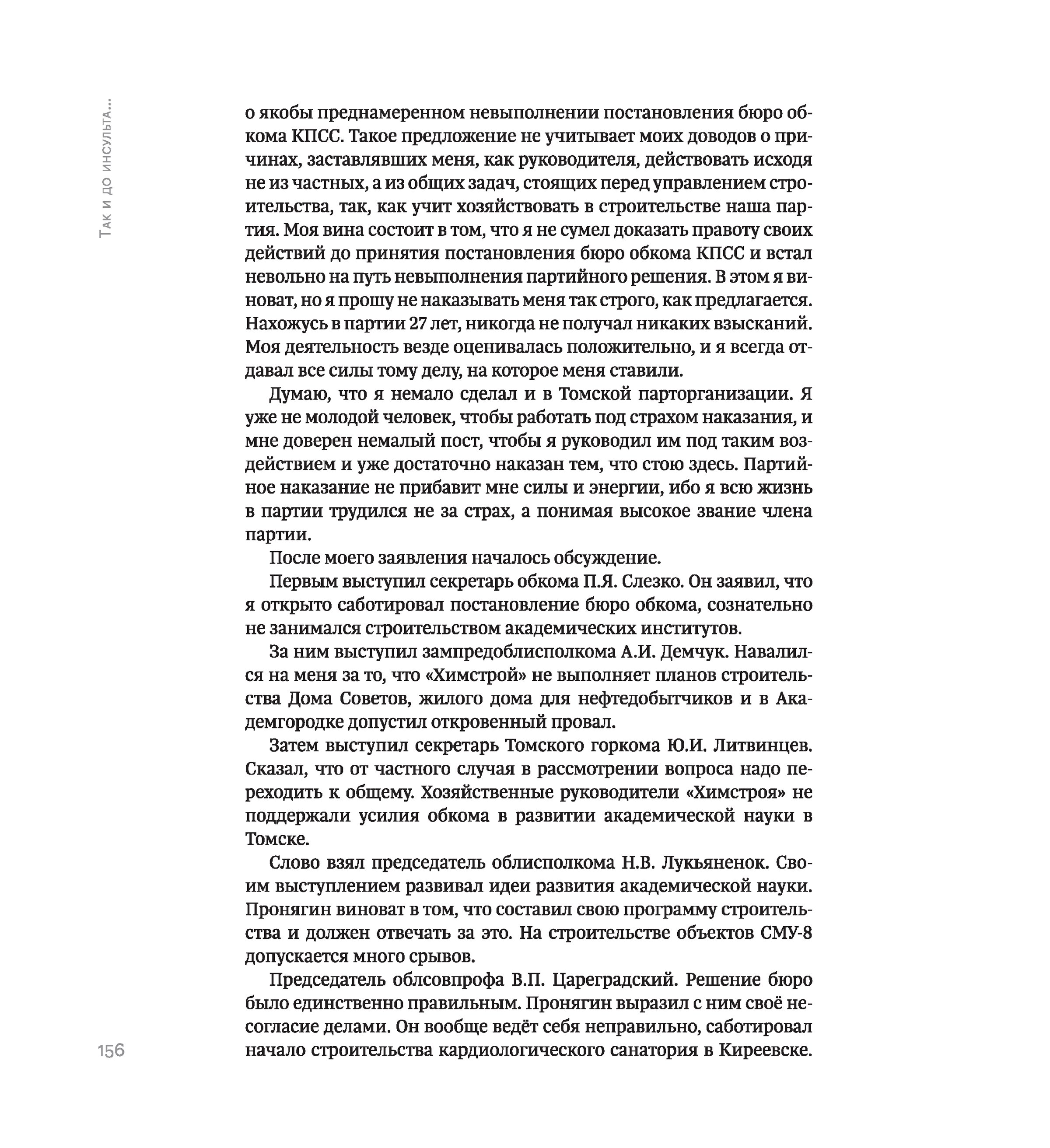 Так и до инсульта...

о якобы преднамеренном невыполнении постановления бюро обкома КПСС. Такое предложение не учитывает моих доводов о причинах, заставлявших меня, как руководителя, действовать исходя не из частных, а из общих задач, стоящих перед управлением строительства, так, как учит хозяйствовать в строительстве наша партия. Моя вина состоит в том, что я не сумел доказать правоту своих действий до принятия постановления бюро обкома КПСС и встал невольно на путь невыполнения партийного решения. В этом я виноват, но я прошу не наказывать меня так строго, как предлагается. Нахожусь в партии 27 лет, никогда не получал никаких взысканий. Моя деятельность везде оценивалась положительно, и я всегда отдавал все силы тому делу, на которое меня ставили.

Думаю, что я немало сделал и в Томской парторганизации. Я уже не молодой человек, чтобы работать под страхом наказания, и мне доверен немалый пост, чтобы я руководил им под таким воздействием и уже достаточно наказан тем, что стою здесь. Партийное наказание не прибавит мне силы и энергии, ибо я всю жизнь в партии трудился не за страх, а понимая высокое звание члена партии.

После моего заявления началось обсуждение.

Первым выступил секретарь обкома П.Я. Слезко. Он заявил, что я открыто саботировал постановление бюро обкома, сознательно не занимался строительством академических институтов.

За ним выступил зампредоблисполкома А.И. Демчук. Навалился на меня за то, что «Химстрой» не выполняет планов строительства Дома Советов, жилого дома для нефтедобытчиков и в Академгородке допустил откровенный провал.

Затем выступил секретарь Томского горкома Ю.И. Литвинцев. Сказал, что от частного случая в рассмотрении вопроса надо переходить к общему. Хозяйственные руководители «Химстроя» не поддержали усилия обкома в развитии академической науки в Томске.

Слово взял председатель облисполкома Н.В. Лукьяненок. Своим выступлением развивал идеи развития академической науки. Пронягин виноват в том, что составил свою программу строительства и должен отвечать за это. На строительстве объектов СМУ-8 допускается много срывов.

Председатель облсовпрофа В.П. Цареградский. Решение бюро было единственно правильным. Пронягин выразил с ним своё несогласие делами. Он вообще ведёт себя неправильно, саботировал начало строительства кардиологического санатория в Киреевске.

156